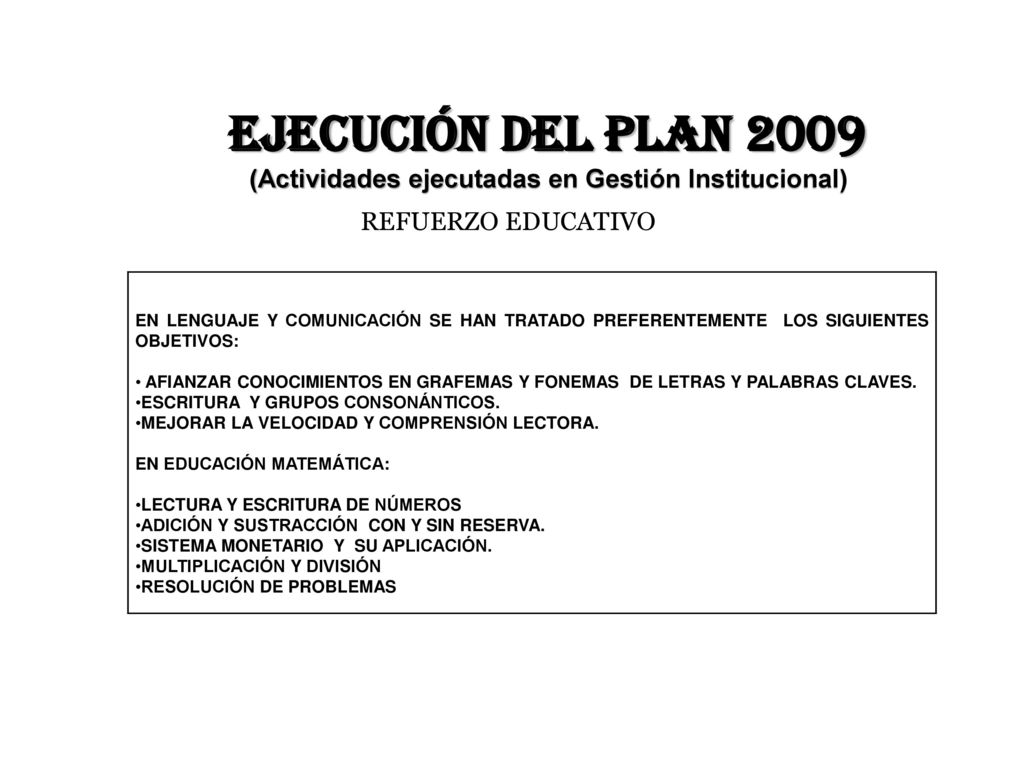 EJECUCIÓN DEL PLAN 2009
(Actividades ejecutadas en Gestión Institucional)

REFUERZO EDUCATIVO

EN LENGUAJE Y COMUNICACIÓN SE HAN TRATADO PREFERENTEMENTE LOS SIGUIENTES OBJETIVOS:

• AFIANZAR CONOCIMIENTOS EN GRAFEMAS Y FONEMAS DE LETRAS Y PALABRAS CLAVES.
•ESCRITURA Y GRUPOS CONSONÁNTICOS.
•MEJORAR LA VELOCIDAD Y COMPRENSIÓN LECTORA.

EN EDUCACIÓN MATEMÁTICA:

•LECTURA Y ESCRITURA DE NÚMEROS
•ADICIÓN Y SUSTRACCIÓN CON Y SIN RESERVA.
•SISTEMA MONETARIO Y SU APLICACIÓN.
•MULTIPLICACIÓN Y DIVISIÓN
•RESOLUCIÓN DE PROBLEMAS